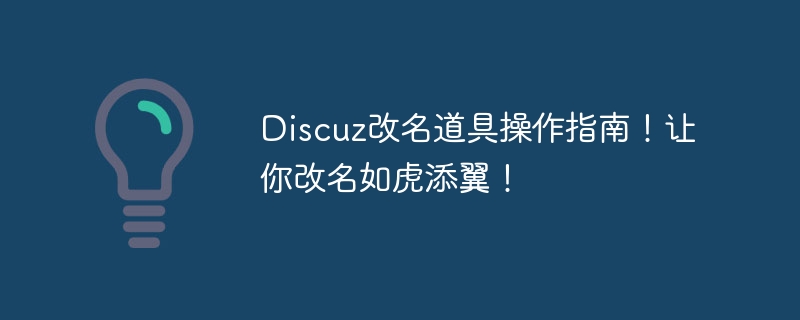 Discuz改名道具操作指南！让你改名如虎添翼！